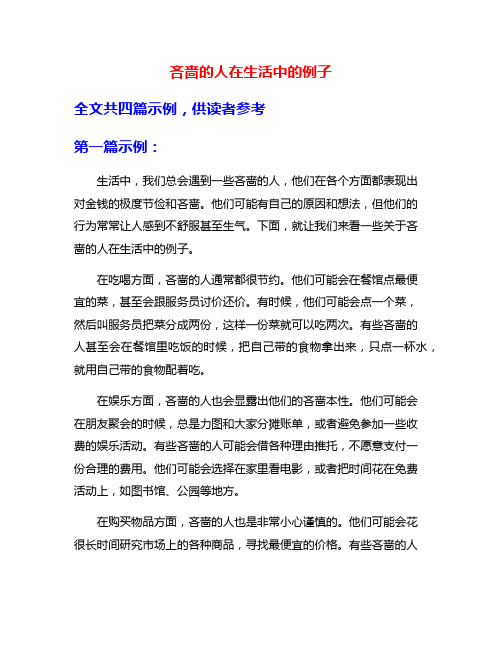 吝啬的人在生活中的例子

全文共四篇示例，供读者参考

第一篇示例：

生活中，我们总会遇到一些吝啬的人，他们在各个方面都表现出对金钱的极度节俭和吝啬。他们可能有自己的原因和想法，但他们的行为常常让人感到不舒服甚至生气。下面，就让我们来看一些关于吝啬的人在生活中的例子。

在吃喝方面，吝啬的人通常都很节约。他们可能会在餐馆点最便宜的菜，甚至会跟服务员讨价还价。有时候，他们可能会点一个菜，然后叫服务员把菜分成两份，这样一份菜就可以吃两次。有些吝啬的人甚至会在餐馆里吃饭的时候，把自己带的食物拿出来，只点一杯水，就用自己带的食物配着吃。

在娱乐方面，吝啬的人也会显露出他们的吝啬本性。他们可能会在朋友聚会的时候，总是力图和大家分摊账单，或者避免参加一些收费的娱乐活动。有些吝啬的人可能会借各种理由推托，不愿意支付一份合理的费用。他们可能会选择在家里看电影，或者把时间花在免费活动上，如图书馆、公园等地方。

在购买物品方面，吝啬的人也是非常小心谨慎的。他们可能会花很长时间研究市场上的各种商品，寻找最便宜的价格。有些吝啬的人